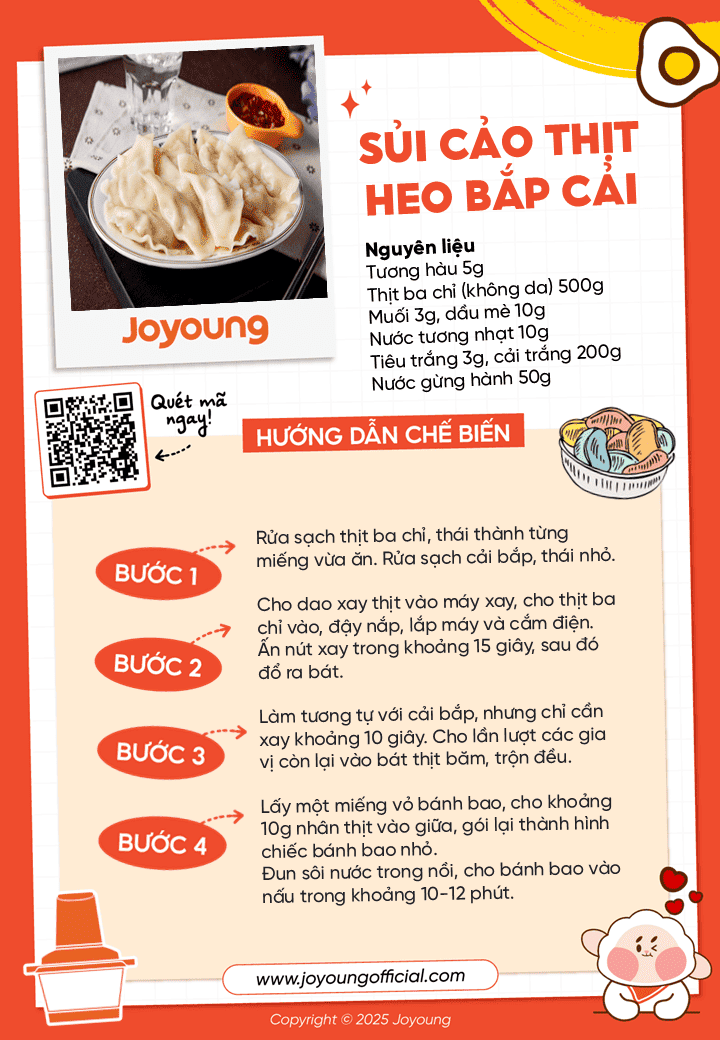 Joyoung

SỦI CẢO THỊT HEO BẮP CẢI

Nguyên liệu
Tương hàu 5g
Thịt ba chỉ (không da) 500g
Muối 3g, dầu mè 10g
Nước tương nhạt 10g
Tiêu trắng 3g, cải trắng 200g
Nước gừng hành 50g

Quét mã ngay!

HƯỚNG DẪN CHẾ BIẾN

BƯỚC 1
Rửa sạch thịt ba chỉ, thái thành từng miếng vừa ăn. Rửa sạch cải bắp, thái nhỏ.

BƯỚC 2
Cho dao xay thịt vào máy xay, cho thịt ba chỉ vào, đậy nắp, lắp máy và cắm điện. Ấn nút xay trong khoảng 15 giây, sau đó đổ ra bát.

BƯỚC 3
Làm tương tự với cải bắp, nhưng chỉ cần xay khoảng 10 giây. Cho lần lượt các gia vị còn lại vào bát thịt băm, trộn đều.

BƯỚC 4
Lấy một miếng vỏ bánh bao, cho khoảng 10g nhân thịt vào giữa, gói lại thành hình chiếc bánh bao nhỏ.
Đun sôi nước trong nồi, cho bánh bao vào nấu trong khoảng 10-12 phút.

www.joyoungofficial.com

Copyright © 2025 Joyoung